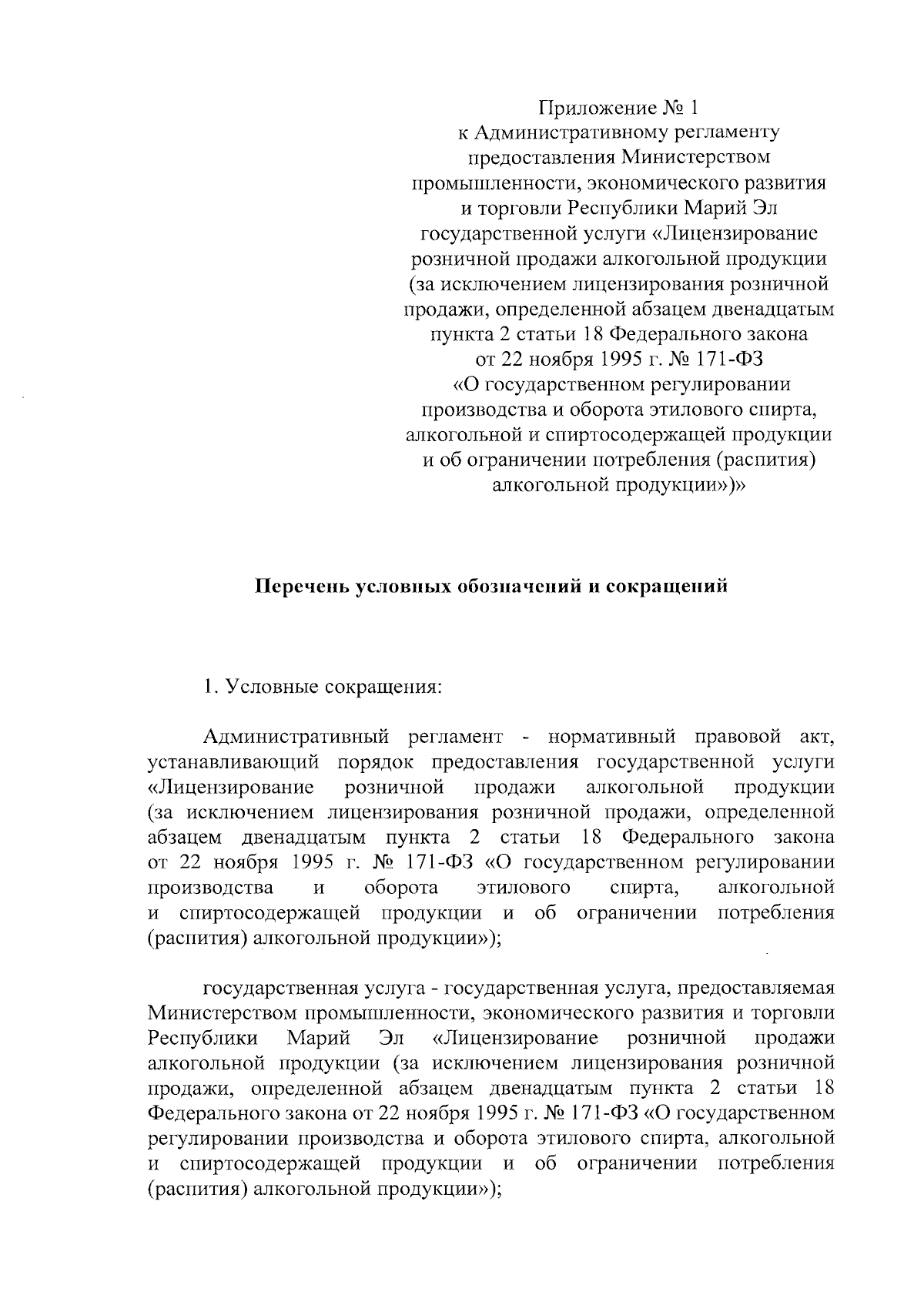 Приложение № 1
к Административному регламенту предоставления Министерством промышленности, экономического развития и торговли Республики Марий Эл государственной услуги «Лицензирование розничной продажи алкогольной продукции (за исключением лицензирования розничной продажи, определенной абзацем двенадцатым пункта 2 статьи 18 Федерального закона от 22 ноября 1995 г. № 171-ФЗ «О государственном регулировании производства и оборота этилового спирта, алкогольной и спиртосодержащей продукции и об ограничении потребления (распития) алкогольной продукции»)»

Перечень условных обозначений и сокращений

1. Условные сокращения:

Административный регламент - нормативный правовой акт, устанавливающий порядок предоставления государственной услуги «Лицензирование розничной продажи алкогольной продукции (за исключением лицензирования розничной продажи, определенной абзацем двенадцатым пункта 2 статьи 18 Федерального закона от 22 ноября 1995 г. № 171-ФЗ «О государственном регулировании производства и оборота этилового спирта, алкогольной и спиртосодержащей продукции и об ограничении потребления (распития) алкогольной продукции»);

государственная услуга - государственная услуга, предоставляемая Министерством промышленности, экономического развития и торговли Республики Марий Эл «Лицензирование розничной продажи алкогольной продукции (за исключением лицензирования розничной продажи, определенной абзацем двенадцатым пункта 2 статьи 18 Федерального закона от 22 ноября 1995 г. № 171-ФЗ «О государственном регулировании производства и оборота этилового спирта, алкогольной и спиртосодержащей продукции и об ограничении потребления (распития) алкогольной продукции»);